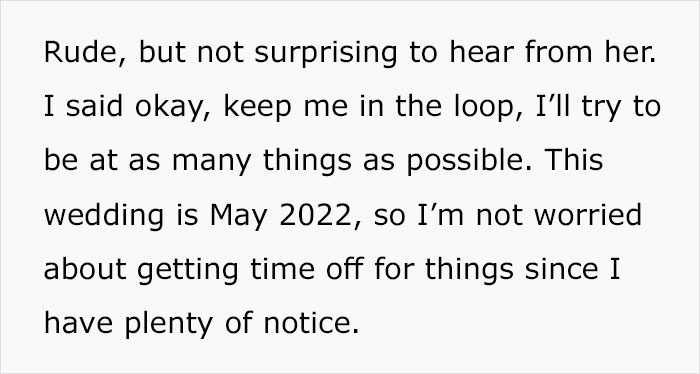 Rude, but not surprising to hear from her. I said okay, keep me in the loop, I’ll try to be at as many things as possible. This wedding is May 2022, so I’m not worried about getting time off for things since I have plenty of notice.